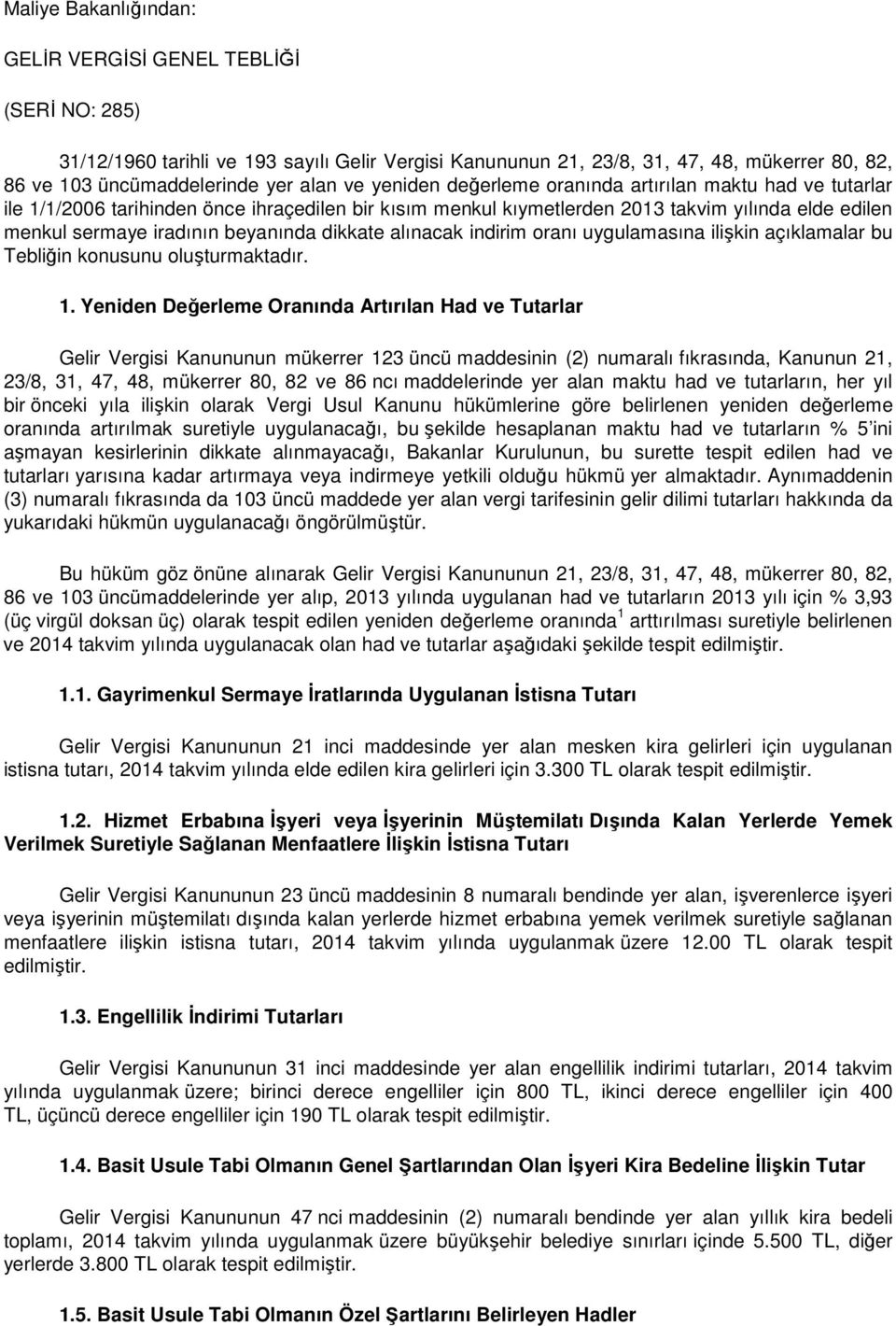 Maliye Bakanlığından:

GELİR VERGİSİ GENEL TEBLİĞİ

(SERİ NO: 285)

31/12/1960 tarihli ve 193 sayılı Gelir Vergisi Kanununun 21, 23/8, 31, 47, 48, mükerrer 80, 82, 86 ve 103 üncümaddelerinde yer alan ve yeniden değerleme oranında artırılan maktu had ve tutarlar ile 1/1/2006 tarihinden önce ihraçedilen bir kısım menkul kıymetlerden 2013 takvim yılında elde edilen menkul sermaye iradının beyanında dikkate alınacak indirim oranı uygulamasına ilişkin açıklamalar bu Tebliğin konusunu oluşturmaktadır.

1. Yeniden Değerleme Oranında Artırılan Had ve Tutarlar

Gelir Vergisi Kanununun mükerrer 123 üncü maddesinin (2) numaralı fıkrasında, Kanunun 21, 23/8, 31, 47, 48, mükerrer 80, 82 ve 86 ncı maddelerinde yer alan maktu had ve tutarların, her yıl bir önceki yıla ilişkin olarak Vergi Usul Kanunu hükümlerine göre belirlenen yeniden değerleme oranında artırılmak suretiyle uygulanacağı, bu şekilde hesaplanan maktu had ve tutarların % 5 ini aşmayan kesirlerinin dikkate alınmayacağı, Bakanlar Kurulunun, bu surette tespit edilen had ve tutarları yarısına kadar artırmaya veya indirmeye yetkili olduğu hükmü yer almaktadır. Aynımaddenin (3) numaralı fıkrasında da 103 üncü maddede yer alan vergi tarifesinin gelir dilimi tutarları hakkında da yukarıdaki hükmün uygulanacağı öngörülmüştür.

Bu hüküm göz önüne alınarak Gelir Vergisi Kanununun 21, 23/8, 31, 47, 48, mükerrer 80, 82, 86 ve 103 üncümaddelerinde yer alıp, 2013 yılında uygulanan had ve tutarların 2013 yılı için % 3,93 (üç virgül doksan üç) olarak tespit edilen yeniden değerleme oranında $^1$ arttırılması suretiyle belirlenen ve 2014 takvim yılında uygulanacak olan had ve tutarlar aşağıdaki şekilde tespit edilmiştir.

1.1. Gayrimenkul Sermaye İratlarında Uygulanan İstisna Tutarı

Gelir Vergisi Kanununun 21 inci maddesinde yer alan mesken kira gelirleri için uygulanan istisna tutarı, 2014 takvim yılında elde edilen kira gelirleri için 3.300 TL olarak tespit edilmiştir.

1.2. Hizmet Erbabına İşyeri veya İşyerinin Müştemilatı Dışında Kalan Yerlerde Yemek Verilmek Suretiyle Sağlanan Menfaatlere İlişkin İstisna Tutarı

Gelir Vergisi Kanununun 23 üncü maddesinin 8 numaralı bendinde yer alan, işverenlerce işyeri veya işyerinin müştemilatı dışında kalan yerlerde hizmet erbabına yemek verilmek suretiyle sağlanan menfaatlere ilişkin istisna tutarı, 2014 takvim yılında uygulanmak üzere 12.00 TL olarak tespit edilmiştir.

1.3. Engellilik İndirimi Tutarları

Gelir Vergisi Kanununun 31 inci maddesinde yer alan engellilik indirimi tutarları, 2014 takvim yılında uygulanmak üzere; birinci derece engelliler için 800 TL, ikinci derece engelliler için 400 TL, üçüncü derece engelliler için 190 TL olarak tespit edilmiştir.

1.4. Basit Usule Tabi Olmanın Genel Şartlarından Olan İşyeri Kira Bedeline İlişkin Tutar

Gelir Vergisi Kanununun 47 nci maddesinin (2) numaralı bendinde yer alan yıllık kira bedeli toplamı, 2014 takvim yılında uygulanmak üzere büyükşehir belediye sınırları içinde 5.500 TL, diğer yerlerde 3.800 TL olarak tespit edilmiştir.

1.5. Basit Usule Tabi Olmanın Özel Şartlarını Belirleyen Hadler